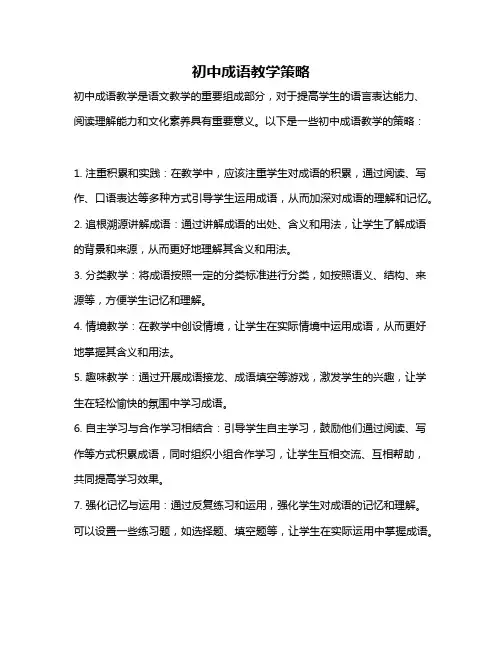 初中成语教学策略

初中成语教学是语文教学的重要组成部分，对于提高学生的语言表达能力、阅读理解能力和文化素养具有重要意义。以下是一些初中成语教学的策略：

1. 注重积累和实践：在教学中，应该注重学生对成语的积累，通过阅读、写作、口语表达等多种方式引导学生运用成语，从而加深对成语的理解和记忆。

2. 追根溯源讲解成语：通过讲解成语的出处、含义和用法，让学生了解成语的背景和来源，从而更好地理解其含义和用法。

3. 分类教学：将成语按照一定的分类标准进行分类，如按照语义、结构、来源等，方便学生记忆和理解。

4. 情境教学：在教学中创设情境，让学生在实际情境中运用成语，从而更好地掌握其含义和用法。

5. 趣味教学：通过开展成语接龙、成语填空等游戏，激发学生的兴趣，让学生在轻松愉快的氛围中学习成语。

6. 自主学习与合作学习相结合：引导学生自主学习，鼓励他们通过阅读、写作等方式积累成语，同时组织小组合作学习，让学生互相交流、互相帮助，共同提高学习效果。

7. 强化记忆与运用：通过反复练习和运用，强化学生对成语的记忆和理解。可以设置一些练习题，如选择题、填空题等，让学生在实际运用中掌握成语。